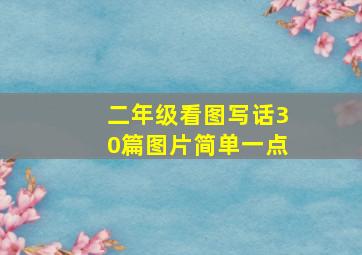 二年级看图写话30篇图片简单一点